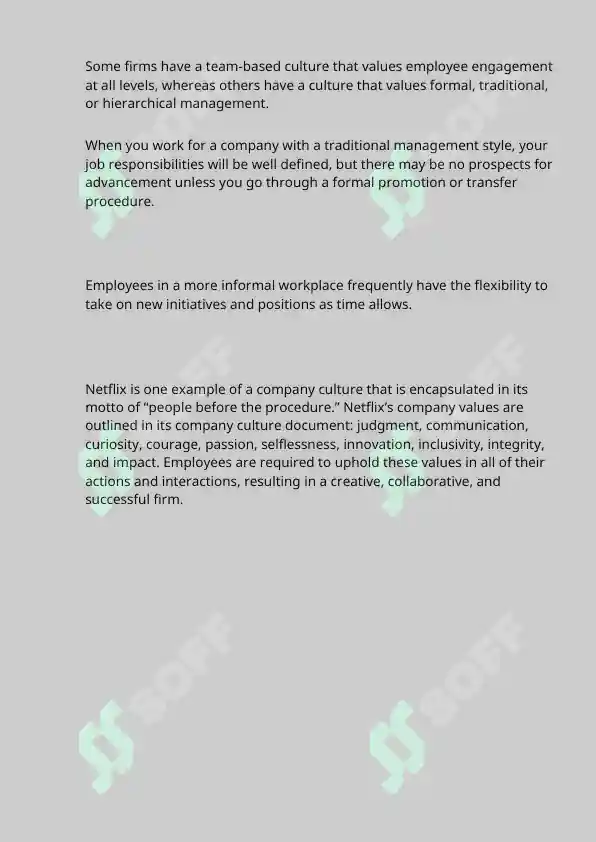 Some firms have a team-based culture that values employee engagement at all levels, whereas others have a culture that values formal, traditional, or hierarchical management.

When you work for a company with a traditional management style, your job responsibilities will be well defined, but there may be no prospects for advancement unless you go through a formal promotion or transfer procedure.

Employees in a more informal workplace frequently have the flexibility to take on new initiatives and positions as time allows.

Netflix is one example of a company culture that is encapsulated in its motto of “people before the procedure.” Netflix’s company values are outlined in its company culture document: judgment, communication, curiosity, courage, passion, selflessness, innovation, inclusivity, integrity, and impact. Employees are required to uphold these values in all of their actions and interactions, resulting in a creative, collaborative, and successful firm.

SOFF

SOFF

SOFF

SOFF